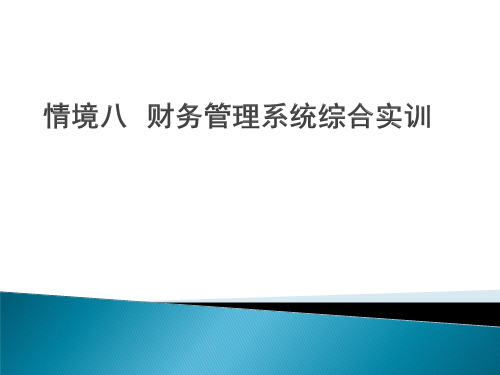 情境八  财务管理系统综合实训